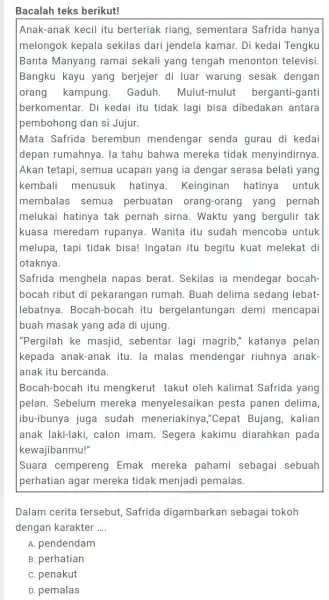 **Bacalah teks berikut!**

Anak-anak kecil itu berteriak riang, sementara Safrida hanya melongok kepala sekilas dari jendela kamar. Di kedai Tengku Banta Manyang ramai sekali yang tengah menonton televisi. Bangku kayu yang berjejer di luar warung sesak dengan orang kampung. Gaduh. Mulut-mulut berganti-ganti berkomentar. Di kedai itu tidak lagi bisa dibedakan antara pembohong dan si Jujur.

Mata Safrida berembun mendengar senda gurau di kedai depan rumahnya. Ia tahu bahwa mereka tidak menyindirnya. Akan tetapi, semua ucapan yang ia dengar serasa belati yang kembali menusuk hatinya. Keinginan hatinya untuk membalas semua perbuatan orang-orang yang pernah melukai hatinya tak pernah sirna. Waktu yang bergulir tak kuasa meredam rupanya. Wanita itu sudah mencoba untuk melupa, tapi tidak bisa! Ingatan itu begitu kuat melekat di otaknya.

Safrida menghela napas berat. Sekilas ia mendegar bocah-bocah ribut di pekarangan rumah. Buah delima sedang lebat-lebatnya. Bocah-bocah itu bergelantungan demi mencapai buah masak yang ada di ujung.

"Pergilah ke masjid, sebentar lagi magrib," katanya pelan kepada anak-anak itu. Ia malas mendengar riuhnya anak-anak itu bercanda.

Bocah-bocah itu mengkerut takut oleh kalimat Safrida yang pelan. Sebelum mereka menyelesaikan pesta panen delima, ibu-ibunya juga sudah meneriakinya,"Cepat Bujang, kalian anak laki-laki, calon imam. Segera kakimu diarahkan pada kewajibanmu!"

Suara cempereng Emak mereka pahami sebagai sebuah perhatian agar mereka tidak menjadi pemalas.

Dalam cerita tersebut, Safrida digambarkan sebagai tokoh dengan karakter ....

A. pendendam
B. perhatian
C. penakut
D. pemalas